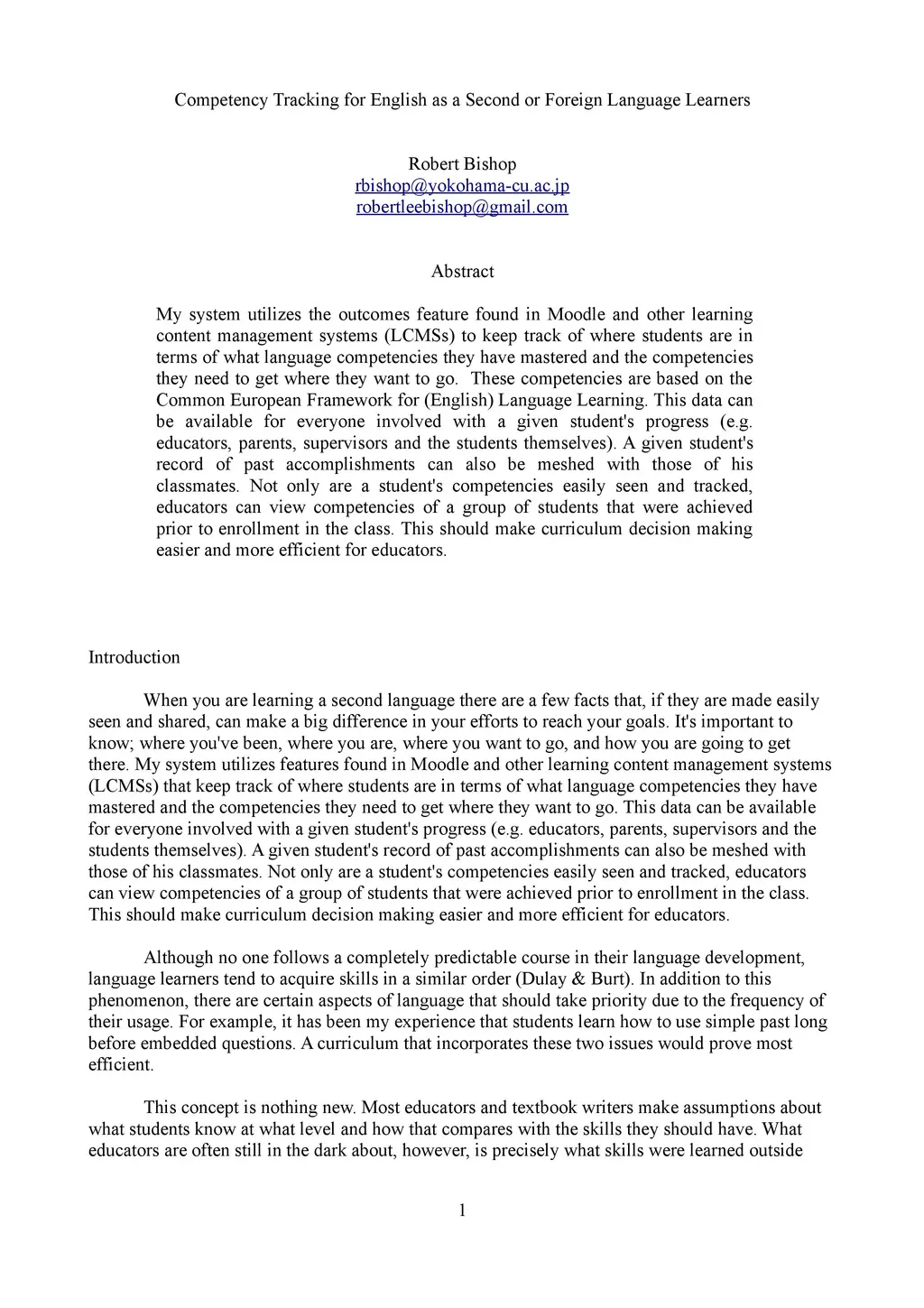 Competency Tracking for English as a Second or Foreign Language Learners

Robert Bishop
rbishop@yokohama-cu.ac.jp
robertleebishop@gmail.com

Abstract

My system utilizes the outcomes feature found in Moodle and other learning content management systems (LCMSs) to keep track of where students are in terms of what language competencies they have mastered and the competencies they need to get where they want to go. These competencies are based on the Common European Framework for (English) Language Learning. This data can be available for everyone involved with a given student's progress (e.g. educators, parents, supervisors and the students themselves). A given student's record of past accomplishments can also be meshed with those of his classmates. Not only are a student's competencies easily seen and tracked, educators can view competencies of a group of students that were achieved prior to enrollment in the class. This should make curriculum decision making easier and more efficient for educators.

Introduction

When you are learning a second language there are a few facts that, if they are made easily seen and shared, can make a big difference in your efforts to reach your goals. It's important to know; where you've been, where you are, where you want to go, and how you are going to get there. My system utilizes features found in Moodle and other learning content management systems (LCMSs) that keep track of where students are in terms of what language competencies they have mastered and the competencies they need to get where they want to go. This data can be available for everyone involved with a given student's progress (e.g. educators, parents, supervisors and the students themselves). A given student's record of past accomplishments can also be meshed with those of his classmates. Not only are a student's competencies easily seen and tracked, educators can view competencies of a group of students that were achieved prior to enrollment in the class. This should make curriculum decision making easier and more efficient for educators.

Although no one follows a completely predictable course in their language development, language learners tend to acquire skills in a similar order (Dulay & Burt). In addition to this phenomenon, there are certain aspects of language that should take priority due to the frequency of their usage. For example, it has been my experience that students learn how to use simple past long before embedded questions. A curriculum that incorporates these two issues would prove most efficient.

This concept is nothing new. Most educators and textbook writers make assumptions about what students know at what level and how that compares with the skills they should have. What educators are often still in the dark about, however, is precisely what skills were learned outside

1